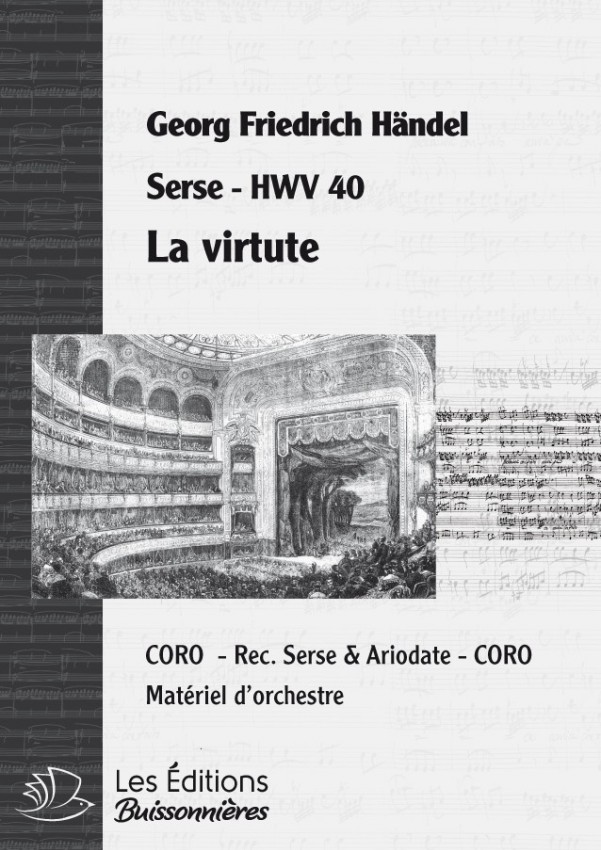 Georg Friedrich Händel

Serse - HWV 40

La virtute

CORO - Rec. Serse & Ariodate - CORO
Matériel d'orchestre

Les Éditions
Buissonnières